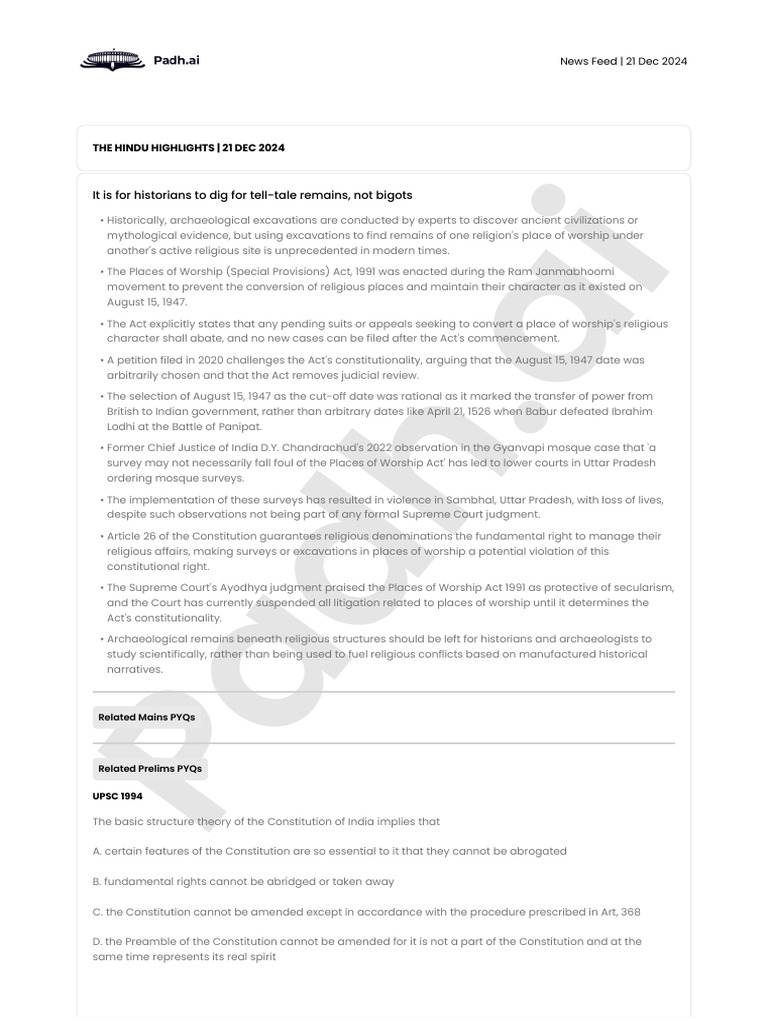 Padh.ai

News Feed | 21 Dec 2024

THE HINDU HIGHLIGHTS | 21 DEC 2024

It is for historians to dig for tell-tale remains, not bigots

• Historically, archaeological excavations are conducted by experts to discover ancient civilizations or mythological evidence, but using excavations to find remains of one religion's place of worship under another's active religious site is unprecedented in modern times.

• The Places of Worship (Special Provisions) Act, 1991 was enacted during the Ram Janmabhoomi movement to prevent the conversion of religious places and maintain their character as it existed on August 15, 1947.

• The Act explicitly states that any pending suits or appeals seeking to convert a place of worship's religious character shall abate, and no new cases can be filed after the Act's commencement.

• A petition filed in 2020 challenges the Act's constitutionality, arguing that the August 15, 1947 date was arbitrarily chosen and that the Act removes judicial review.

• The selection of August 15, 1947 as the cut-off date was rational as it marked the transfer of power from British to Indian government, rather than arbitrary dates like April 21, 1526 when Babur defeated Ibrahim Lodhi at the Battle of Panipat.

• Former Chief Justice of India D.Y. Chandrachud's 2022 observation in the Gyanvapi mosque case that 'a survey may not necessarily fall foul of the Places of Worship Act' has led to lower courts in Uttar Pradesh ordering mosque surveys.

• The implementation of these surveys has resulted in violence in Sambhal, Uttar Pradesh, with loss of lives, despite such observations not being part of any formal Supreme Court judgment.

• Article 26 of the Constitution guarantees religious denominations the fundamental right to manage their religious affairs, making surveys or excavations in places of worship a potential violation of this constitutional right.

• The Supreme Court's Ayodhya judgment praised the Places of Worship Act 1991 as protective of secularism, and the Court has currently suspended all litigation related to places of worship until it determines the Act's constitutionality.

• Archaeological remains beneath religious structures should be left for historians and archaeologists to study scientifically, rather than being used to fuel religious conflicts based on manufactured historical narratives.

Related Mains PYQs

Related Prelims PYQs

UPSC 1994

The basic structure theory of the Constitution of India implies that

A. certain features of the Constitution are so essential to it that they cannot be abrogated

B. fundamental rights cannot be abridged or taken away

C. the Constitution cannot be amended except in accordance with the procedure prescribed in Art, 368

D. the Preamble of the Constitution cannot be amended for it is not a part of the Constitution and at the same time represents its real spirit

Padh.ai